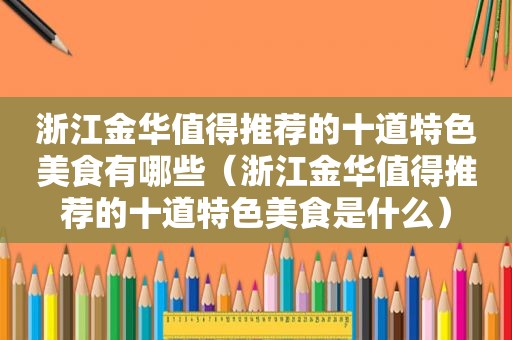 浙江金华值得推荐的十道特色美食有哪些（浙江金华值得推荐的十道特色美食是什么）